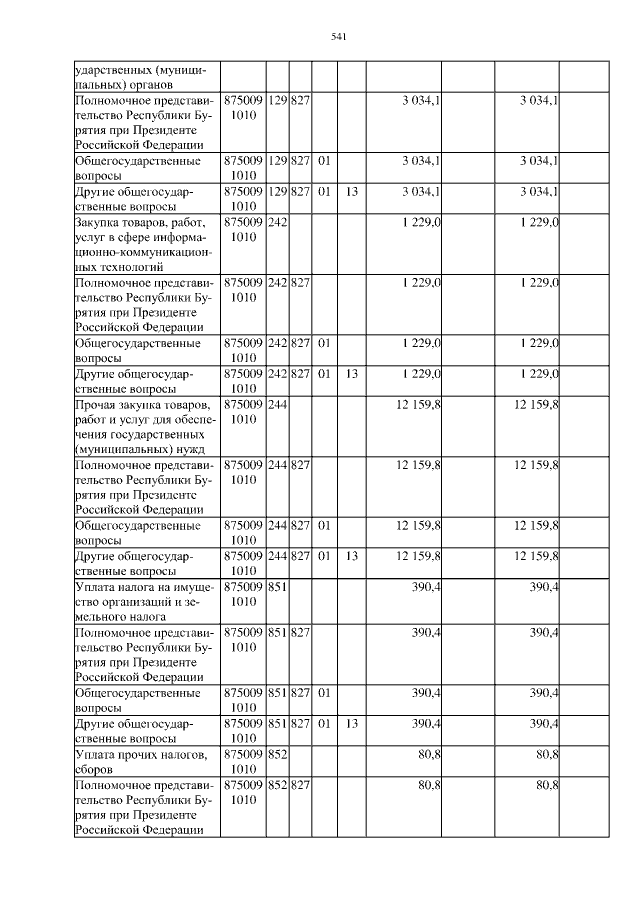 541

| | | | | | | | | | |
|---|---|---|---|---|---|---|---|---|---|
| ударственных (муниципальных) органов | | | | | | | | | |
| Полномочное представительство Республики Бурятия при Президенте Российской Федерации | 875009 1010 | 129 | 827 | | | 3 034,1 | | 3 034,1 | |
| Общегосударственные вопросы | 875009 1010 | 129 | 827 | 01 | | 3 034,1 | | 3 034,1 | |
| Другие общегосударственные вопросы | 875009 1010 | 129 | 827 | 01 | 13 | 3 034,1 | | 3 034,1 | |
| Закупка товаров, работ, услуг в сфере информационно-коммуникационных технологий | 875009 1010 | 242 | | | | 1 229,0 | | 1 229,0 | |
| Полномочное представительство Республики Бурятия при Президенте Российской Федерации | 875009 1010 | 242 | 827 | | | 1 229,0 | | 1 229,0 | |
| Общегосударственные вопросы | 875009 1010 | 242 | 827 | 01 | | 1 229,0 | | 1 229,0 | |
| Другие общегосударственные вопросы | 875009 1010 | 242 | 827 | 01 | 13 | 1 229,0 | | 1 229,0 | |
| Прочая закупка товаров, работ и услуг для обеспечения государственных (муниципальных) нужд | 875009 1010 | 244 | | | | 12 159,8 | | 12 159,8 | |
| Полномочное представительство Республики Бурятия при Президенте Российской Федерации | 875009 1010 | 244 | 827 | | | 12 159,8 | | 12 159,8 | |
| Общегосударственные вопросы | 875009 1010 | 244 | 827 | 01 | | 12 159,8 | | 12 159,8 | |
| Другие общегосударственные вопросы | 875009 1010 | 244 | 827 | 01 | 13 | 12 159,8 | | 12 159,8 | |
| Уплата налога на имущество организаций и земельного налога | 875009 1010 | 851 | | | | 390,4 | | 390,4 | |
| Полномочное представительство Республики Бурятия при Президенте Российской Федерации | 875009 1010 | 851 | 827 | | | 390,4 | | 390,4 | |
| Общегосударственные вопросы | 875009 1010 | 851 | 827 | 01 | | 390,4 | | 390,4 | |
| Другие общегосударственные вопросы | 875009 1010 | 851 | 827 | 01 | 13 | 390,4 | | 390,4 | |
| Уплата прочих налогов, сборов | 875009 1010 | 852 | | | | 80,8 | | 80,8 | |
| Полномочное представительство Республики Бурятия при Президенте Российской Федерации | 875009 1010 | 852 | 827 | | | 80,8 | | 80,8 | |